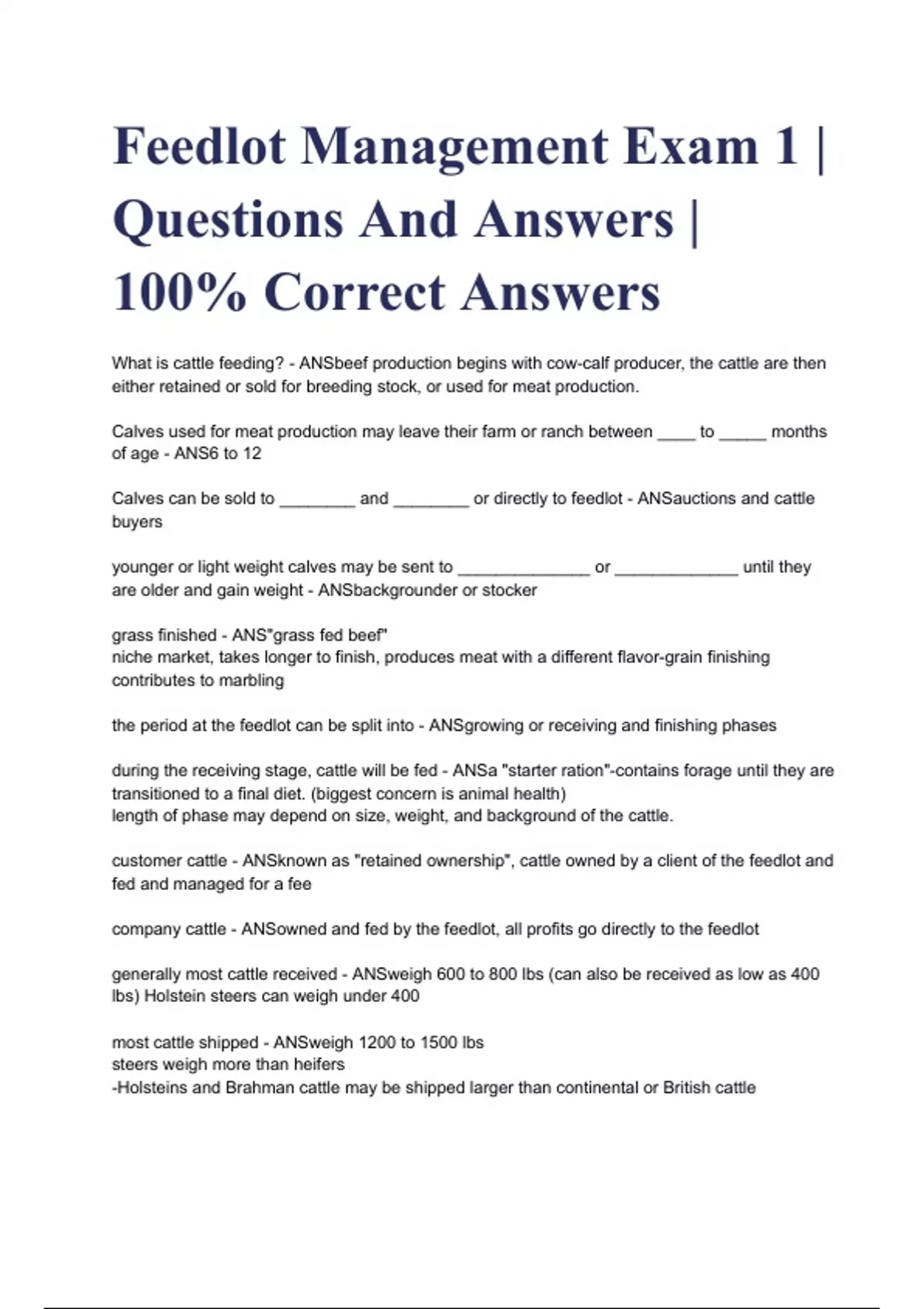 Feedlot Management Exam 1 | Questions And Answers | 100% Correct Answers

What is cattle feeding? - ANSbeef production begins with cow-calf producer, the cattle are then either retained or sold for breeding stock, or used for meat production.

Calves used for meat production may leave their farm or ranch between ____ to _____ months of age - ANS6 to 12

Calves can be sold to ________ and ________ or directly to feedlot - ANSauctions and cattle buyers

younger or light weight calves may be sent to ______________ or _____________ until they are older and gain weight - ANSbackgrounder or stocker

grass finished - ANS"grass fed beef"
niche market, takes longer to finish, produces meat with a different flavor-grain finishing contributes to marbling

the period at the feedlot can be split into - ANSgrowing or receiving and finishing phases

during the receiving stage, cattle will be fed - ANSa "starter ration"-contains forage until they are transitioned to a final diet. (biggest concern is animal health)
length of phase may depend on size, weight, and background of the cattle.

customer cattle - ANSknown as "retained ownership", cattle owned by a client of the feedlot and fed and managed for a fee

company cattle - ANSowned and fed by the feedlot, all profits go directly to the feedlot

generally most cattle received - ANSweigh 600 to 800 lbs (can also be received as low as 400 lbs) Holstein steers can weigh under 400

most cattle shipped - ANSweigh 1200 to 1500 lbs
steers weigh more than heifers
-Holsteins and Brahman cattle may be shipped larger than continental or British cattle